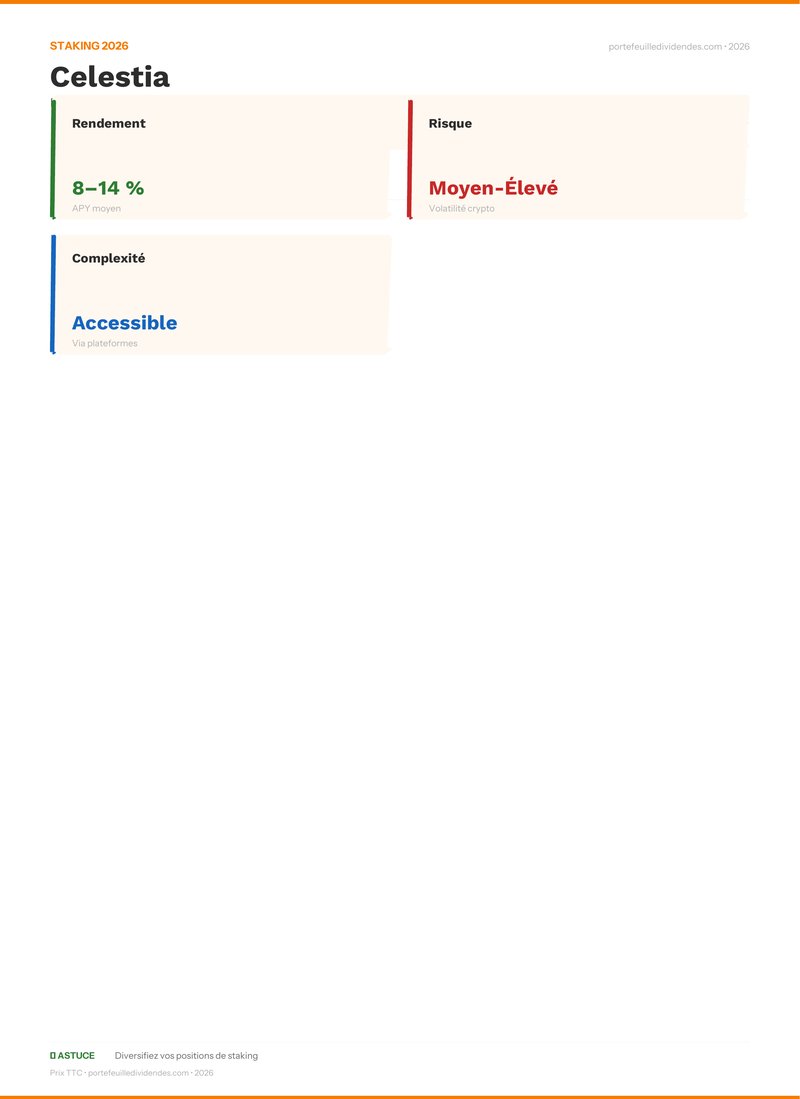 STAKING 2026

portefeuilledividendes.com · 2026

Celestia

Rendement

8–14 %

APY moyen

Risque

Moyen-Élevé

Volatilité crypto

Complexité

Accessible

Via plateformes

ASTUCE Diversifiez vos positions de staking

Prix TTC · portefeuilledividendes.com · 2026